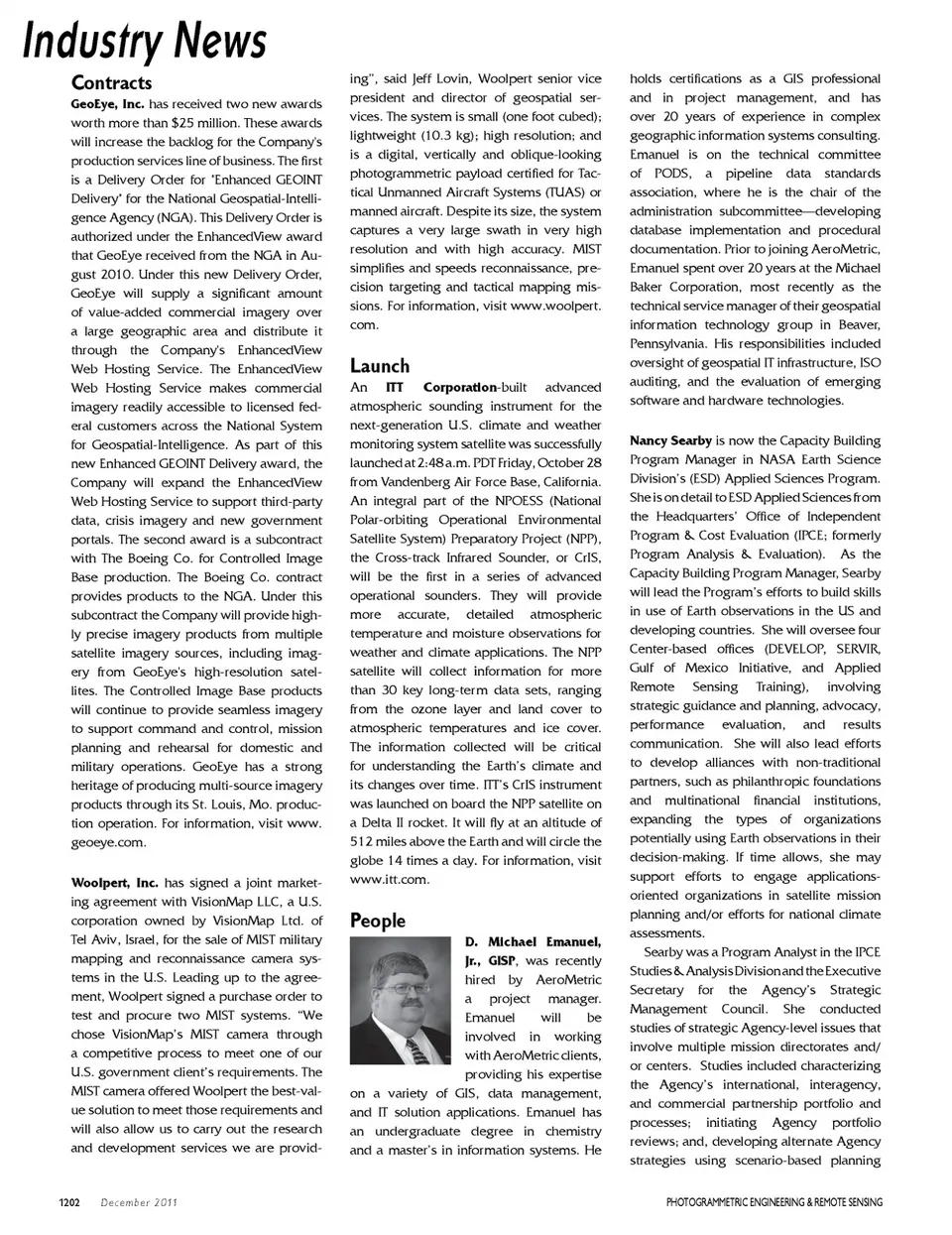 Industry News

Contracts

GeoEye, Inc. has received two new awards worth more than $25 million. These awards will increase the backlog for the Company's production services line of business. The first is a Delivery Order for "Enhanced GEOINT Delivery" for the National Geospatial-Intelligence Agency (NGA). This Delivery Order is authorized under the EnhancedView award that GeoEye received from the NGA in August 2010. Under this new Delivery Order, GeoEye will supply a significant amount of value-added commercial imagery over a large geographic area and distribute it through the Company's EnhancedView Web Hosting Service. The EnhancedView Web Hosting Service makes commercial imagery readily accessible to licensed federal customers across the National System for Geospatial-Intelligence. As part of this new Enhanced GEOINT Delivery award, the Company will expand the EnhancedView Web Hosting Service to support third-party data, crisis imagery and new government portals. The second award is a subcontract with The Boeing Co. for Controlled Image Base production. The Boeing Co. contract provides products to the NGA. Under this subcontract the Company will provide highly precise imagery products from multiple satellite imagery sources, including imagery from GeoEye's high-resolution satellites. The Controlled Image Base products will continue to provide seamless imagery to support command and control, mission planning and rehearsal for domestic and military operations. GeoEye has a strong heritage of producing multi-source imagery products through its St. Louis, Mo. production operation. For information, visit www.geoeye.com.

Woolpert, Inc. has signed a joint marketing agreement with VisionMap LLC, a U.S. corporation owned by VisionMap Ltd. of Tel Aviv, Israel, for the sale of MIST military mapping and reconnaissance camera systems in the U.S. Leading up to the agreement, Woolpert signed a purchase order to test and procure two MIST systems. "We chose VisionMap's MIST camera through a competitive process to meet one of our U.S. government client's requirements. The MIST camera offered Woolpert the best-value solution to meet those requirements and will also allow us to carry out the research and development services we are providing", said Jeff Lovin, Woolpert senior vice president and director of geospatial services. The system is small (one foot cubed); lightweight (10.3 kg); high resolution; and is a digital, vertically and oblique-looking photogrammetric payload certified for Tactical Unmanned Aircraft Systems (TUAS) or manned aircraft. Despite its size, the system captures a very large swath in very high resolution and with high accuracy. MIST simplifies and speeds reconnaissance, precision targeting and tactical mapping missions. For information, visit www.woolpert.com.

Launch

An ITT Corporation-built advanced atmospheric sounding instrument for the next-generation U.S. climate and weather monitoring system satellite was successfully launched at 2:48 a.m. PDT Friday, October 28 from Vandenberg Air Force Base, California. An integral part of the NPOESS (National Polar-orbiting Operational Environmental Satellite System) Preparatory Project (NPP), the Cross-track Infrared Sounder, or CrIS, will be the first in a series of advanced operational sounders. They will provide more accurate, detailed atmospheric temperature and moisture observations for weather and climate applications. The NPP satellite will collect information for more than 30 key long-term data sets, ranging from the ozone layer and land cover to atmospheric temperatures and ice cover. The information collected will be critical for understanding the Earth's climate and its changes over time. ITT's CrIS instrument was launched on board the NPP satellite on a Delta II rocket. It will fly at an altitude of 512 miles above the Earth and will circle the globe 14 times a day. For information, visit www.itt.com.

People

D. Michael Emanuel, Jr., GISP, was recently hired by AeroMetric a project manager. Emanuel will be involved in working with AeroMetric clients, providing his expertise on a variety of GIS, data management, and IT solution applications. Emanuel has an undergraduate degree in chemistry and a master's in information systems. He holds certifications as a GIS professional and in project management, and has over 20 years of experience in complex geographic information systems consulting. Emanuel is on the technical committee of PODS, a pipeline data standards association, where he is the chair of the administration subcommittee—developing database implementation and procedural documentation. Prior to joining AeroMetric, Emanuel spent over 20 years at the Michael Baker Corporation, most recently as the technical service manager of their geospatial information technology group in Beaver, Pennsylvania. His responsibilities included oversight of geospatial IT infrastructure, ISO auditing, and the evaluation of emerging software and hardware technologies.

Nancy Searby is now the Capacity Building Program Manager in NASA Earth Science Division's (ESD) Applied Sciences Program. She is on detail to ESD Applied Sciences from the Headquarters' Office of Independent Program & Cost Evaluation (IPCE; formerly Program Analysis & Evaluation). As the Capacity Building Program Manager, Searby will lead the Program's efforts to build skills in use of Earth observations in the US and developing countries. She will oversee four Center-based offices (DEVELOP, SERVIR, Gulf of Mexico Initiative, and Applied Remote Sensing Training), involving strategic guidance and planning, advocacy, performance evaluation, and results communication. She will also lead efforts to develop alliances with non-traditional partners, such as philanthropic foundations and multinational financial institutions, expanding the types of organizations potentially using Earth observations in their decision-making. If time allows, she may support efforts to engage applications-oriented organizations in satellite mission planning and/or efforts for national climate assessments.

Searby was a Program Analyst in the IPCE Studies & Analysis Division and the Executive Secretary for the Agency's Strategic Management Council. She conducted studies of strategic Agency-level issues that involve multiple mission directorates and/or centers. Studies included characterizing the Agency's international, interagency, and commercial partnership portfolio and processes; initiating Agency portfolio reviews; and, developing alternate Agency strategies using scenario-based planning

1202 December 2011

PHOTOGRAMMETRIC ENGINEERING & REMOTE SENSING